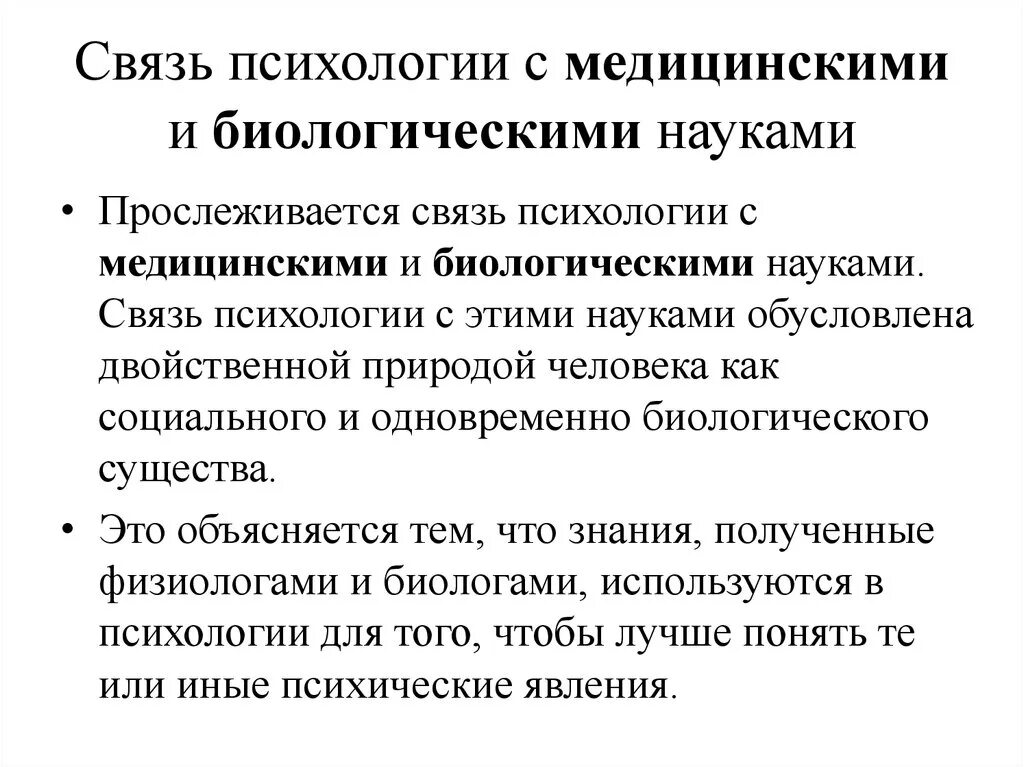 Связь психологии с медицинскими и биологическими науками

• Прослеживается связь психологии с медицинскими и биологическими науками. Связь психологии с этими науками обусловлена двойственной природой человека как социального и одновременно биологического существа.

• Это объясняется тем, что знания, полученные физиологами и биологами, используются в психологии для того, чтобы лучше понять те или иные психические явления.